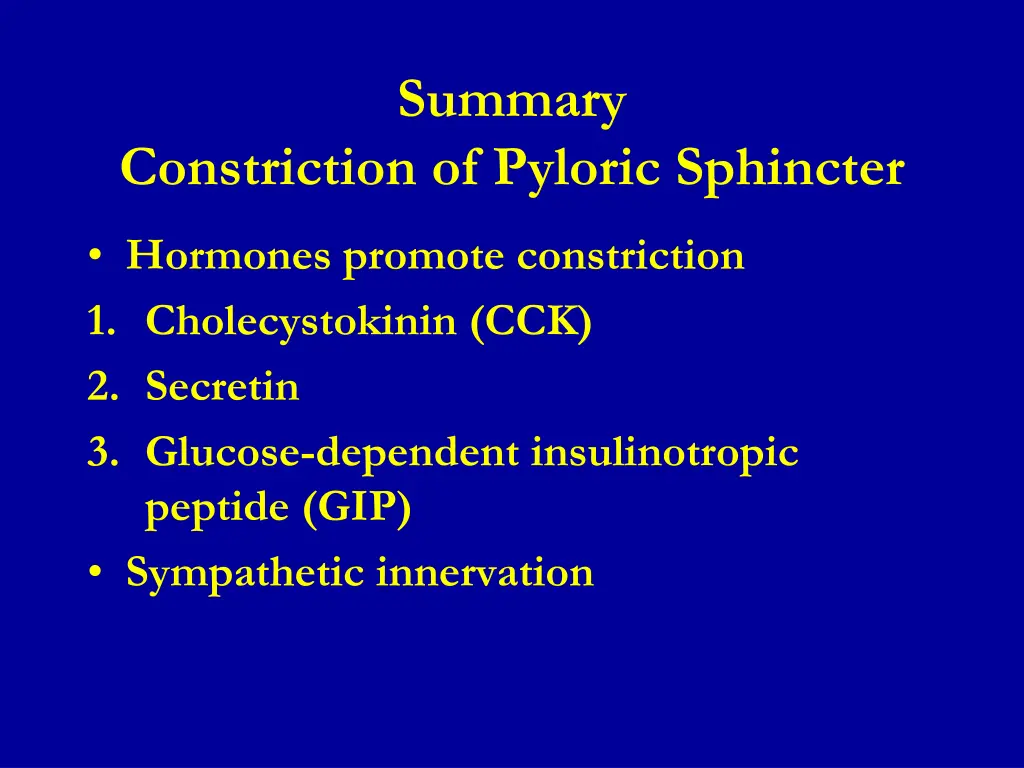 Summary
Constriction of Pyloric Sphincter

• Hormones promote constriction
1. Cholecystokinin (CCK)
2. Secretin
3. Glucose-dependent insulinotropic peptide (GIP)
• Sympathetic innervation